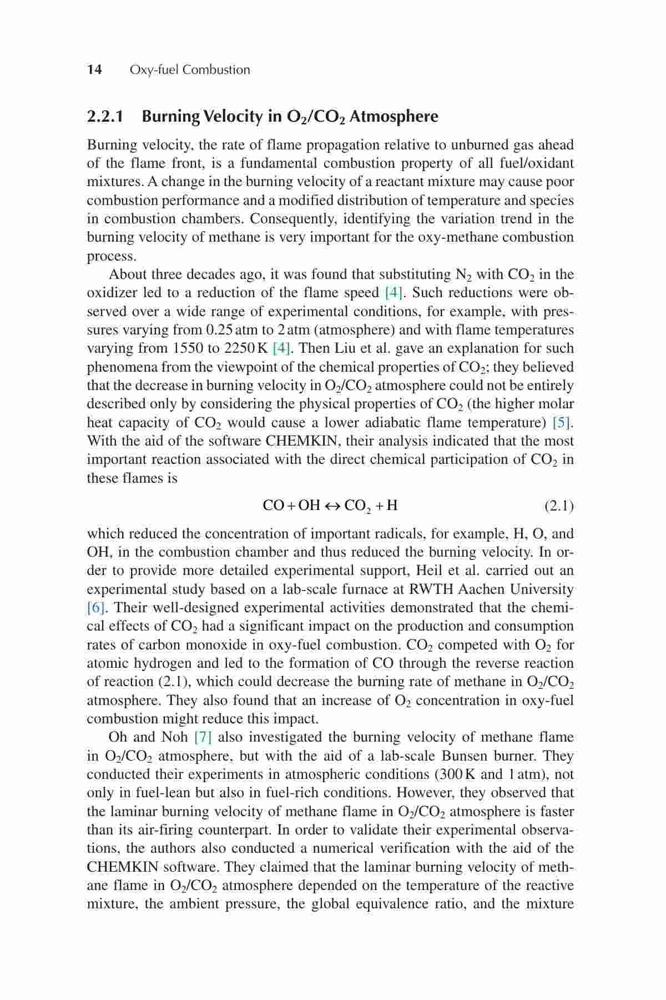 14 Oxy-fuel Combustion

2.2.1 Burning Velocity in $O_2/CO_2$ Atmosphere

Burning velocity, the rate of flame propagation relative to unburned gas ahead of the flame front, is a fundamental combustion property of all fuel/oxidant mixtures. A change in the burning velocity of a reactant mixture may cause poor combustion performance and a modified distribution of temperature and species in combustion chambers. Consequently, identifying the variation trend in the burning velocity of methane is very important for the oxy-methane combustion process.

About three decades ago, it was found that substituting $N_2$ with $CO_2$ in the oxidizer led to a reduction of the flame speed [4]. Such reductions were observed over a wide range of experimental conditions, for example, with pressures varying from 0.25 atm to 2 atm (atmosphere) and with flame temperatures varying from 1550 to 2250 K [4]. Then Liu et al. gave an explanation for such phenomena from the viewpoint of the chemical properties of $CO_2$; they believed that the decrease in burning velocity in $O_2/CO_2$ atmosphere could not be entirely described only by considering the physical properties of $CO_2$ (the higher molar heat capacity of $CO_2$ would cause a lower adiabatic flame temperature) [5]. With the aid of the software CHEMKIN, their analysis indicated that the most important reaction associated with the direct chemical participation of $CO_2$ in these flames is

$CO + OH \leftrightarrow CO_2 + H$ (2.1)

which reduced the concentration of important radicals, for example, H, O, and OH, in the combustion chamber and thus reduced the burning velocity. In order to provide more detailed experimental support, Heil et al. carried out an experimental study based on a lab-scale furnace at RWTH Aachen University [6]. Their well-designed experimental activities demonstrated that the chemical effects of $CO_2$ had a significant impact on the production and consumption rates of carbon monoxide in oxy-fuel combustion. $CO_2$ competed with $O_2$ for atomic hydrogen and led to the formation of CO through the reverse reaction of reaction (2.1), which could decrease the burning rate of methane in $O_2/CO_2$ atmosphere. They also found that an increase of $O_2$ concentration in oxy-fuel combustion might reduce this impact.

Oh and Noh [7] also investigated the burning velocity of methane flame in $O_2/CO_2$ atmosphere, but with the aid of a lab-scale Bunsen burner. They conducted their experiments in atmospheric conditions (300 K and 1 atm), not only in fuel-lean but also in fuel-rich conditions. However, they observed that the laminar burning velocity of methane flame in $O_2/CO_2$ atmosphere is faster than its air-firing counterpart. In order to validate their experimental observations, the authors also conducted a numerical verification with the aid of the CHEMKIN software. They claimed that the laminar burning velocity of methane flame in $O_2/CO_2$ atmosphere depended on the temperature of the reactive mixture, the ambient pressure, the global equivalence ratio, and the mixture